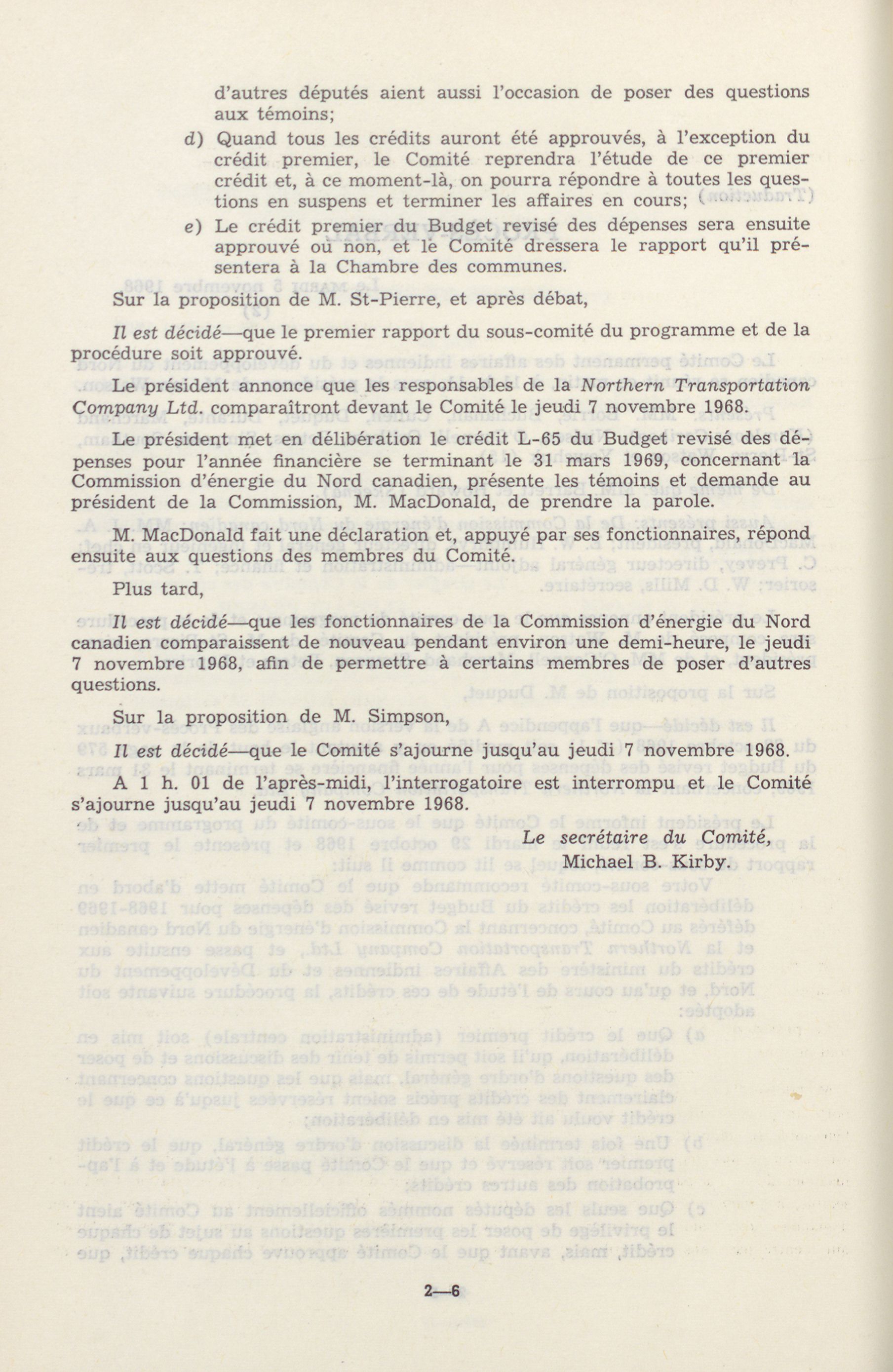 d'autres députés aient aussi l'occasion de poser des questions aux témoins;

d) Quand tous les crédits auront été approuvés, à l'exception du crédit premier, le Comité reprendra l'étude de ce premier crédit et, à ce moment-là, on pourra répondre à toutes les questions en suspens et terminer les affaires en cours;

e) Le crédit premier du Budget revisé des dépenses sera ensuite approuvé ou non, et le Comité dressera le rapport qu'il présentera à la Chambre des communes.

Sur la proposition de M. St-Pierre, et après débat,

Il est décidé—que le premier rapport du sous-comité du programme et de la procédure soit approuvé.

Le président annonce que les responsables de la Northern Transportation Company Ltd. comparaîtront devant le Comité le jeudi 7 novembre 1968.

Le président met en délibération le crédit L-65 du Budget revisé des dépenses pour l'année financière se terminant le 31 mars 1969, concernant la Commission d'énergie du Nord canadien, présente les témoins et demande au président de la Commission, M. MacDonald, de prendre la parole.

M. MacDonald fait une déclaration et, appuyé par ses fonctionnaires, répond ensuite aux questions des membres du Comité.

Plus tard,

Il est décidé—que les fonctionnaires de la Commission d'énergie du Nord canadien comparaissent de nouveau pendant environ une demi-heure, le jeudi 7 novembre 1968, afin de permettre à certains membres de poser d'autres questions.

Sur la proposition de M. Simpson,

Il est décidé—que le Comité s'ajourne jusqu'au jeudi 7 novembre 1968.

A 1 h. 01 de l'après-midi, l'interrogatoire est interrompu et le Comité s'ajourne jusqu'au jeudi 7 novembre 1968.

Le secrétaire du Comité,
Michael B. Kirby.

2—6